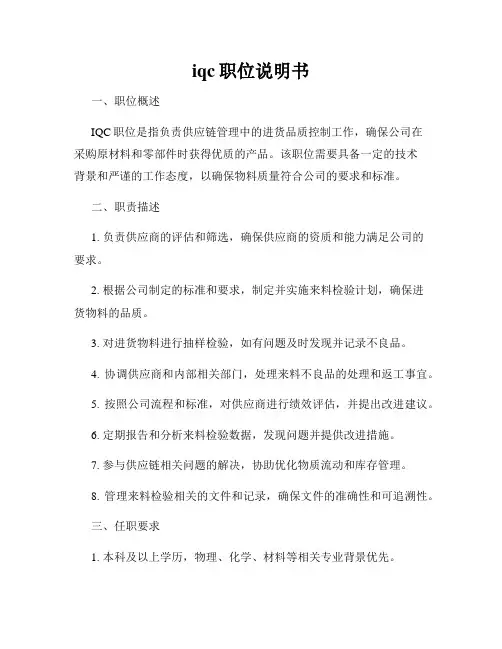 iqc 职位说明书

一、职位概述

IQC 职位是指负责供应链管理中的进货品质控制工作，确保公司在采购原材料和零部件时获得优质的产品。该职位需要具备一定的技术背景和严谨的工作态度，以确保物料质量符合公司的要求和标准。

二、职责描述

1. 负责供应商的评估和筛选，确保供应商的资质和能力满足公司的要求。

2. 根据公司制定的标准和要求，制定并实施来料检验计划，确保进货物料的品质。

3. 对进货物料进行抽样检验，如有问题及时发现并记录不良品。

4. 协调供应商和内部相关部门，处理来料不良品的处理和返工事宜。

5. 按照公司流程和标准，对供应商进行绩效评估，并提出改进建议。

6. 定期报告和分析来料检验数据，发现问题并提供改进措施。

7. 参与供应链相关问题的解决，协助优化物质流动和库存管理。

8. 管理来料检验相关的文件和记录，确保文件的准确性和可追溯性。

三、任职要求

1. 本科及以上学历，物理、化学、材料等相关专业背景优先。